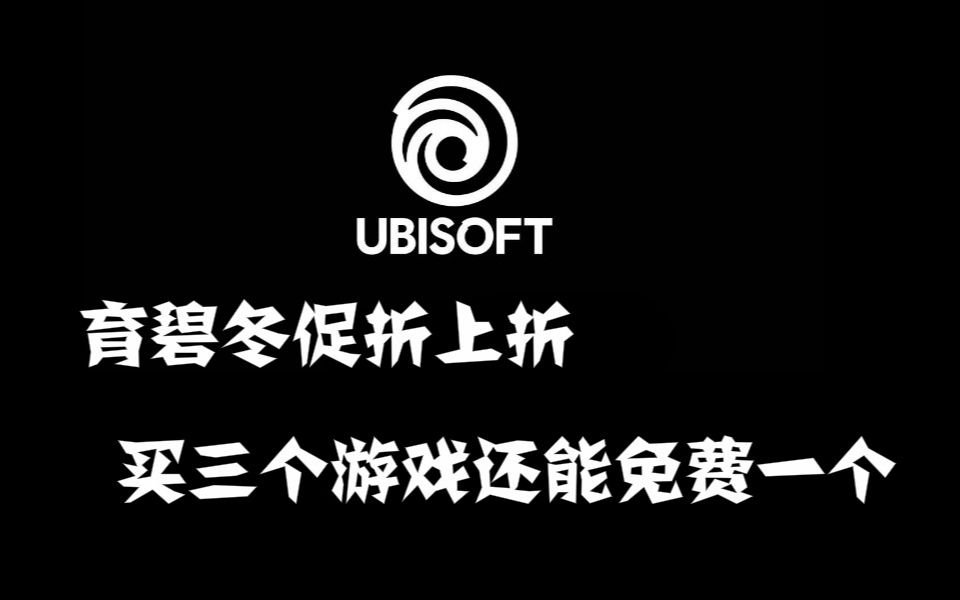 UBISOFT

育碧冬促折上折

买三个游戏还能免费一个